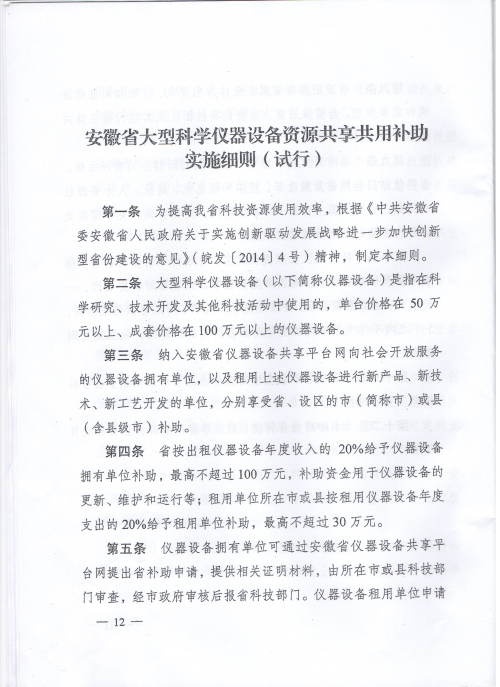 安徽省大型科学仪器设备资源共享共用补助实施细则（试行）

第一条　为提高我省科技资源使用效率，根据《中共安徽省委安徽省人民政府关于实施创新驱动发展战略进一步加快创新型省份建设的意见》（皖发〔2014〕4号）精神，制定本细则。

第二条　大型科学仪器设备（以下简称仪器设备）是指在科学研究、技术开发及其他科技活动中使用的，单台价格在50万元以上、成套价格在100万元以上的仪器设备。

第三条　纳入安徽省仪器设备共享平台网向社会开放服务的仪器设备拥有单位，以及租用上述仪器设备进行新产品、新技术、新工艺开发的单位，分别享受省、设区的市（简称市）或县（含县级市）补助。

第四条　省按出租仪器设备年度收入的20%给予仪器设备拥有单位补助，最高不超过100万元，补助资金用于仪器设备的更新、维护和运行等；租用单位所在市或县按租用仪器设备年度支出的20%给予租用单位补助，最高不超过30万元。

第五条　仪器设备拥有单位可通过安徽省仪器设备共享平台网提出省补助申请，提供相关证明材料，由所在市或县科技部门审查，经市政府审核后报省科技部门。仪器设备租用单位申请

— 12 —